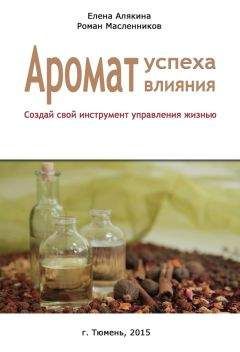 Елена Алякина
Роман Масленников

Аромат успеха
влияния

Создай свой инструмент управления жизнью

г. Тюмень, 2015